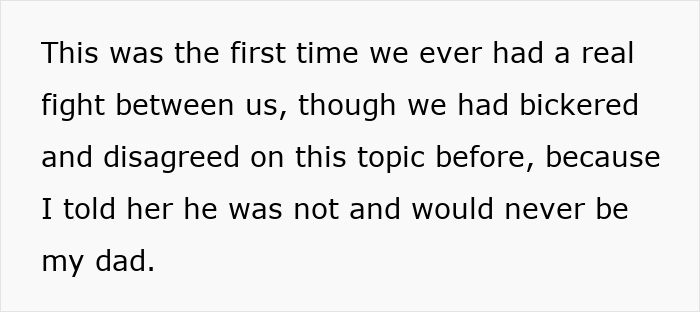 This was the first time we ever had a real fight between us, though we had bickered and disagreed on this topic before, because I told her he was not and would never be my dad.